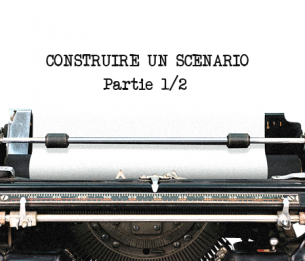 CONSTRUIRE UN SCENARIO
Partie 1/2